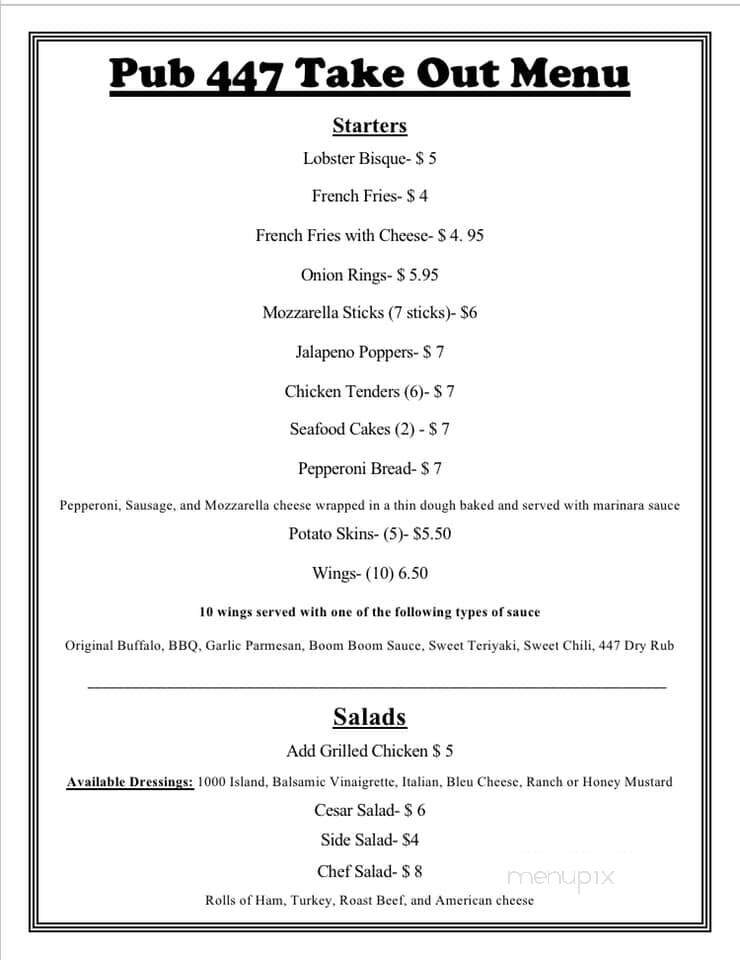 Pub 447 Take Out Menu

Starters

Lobster Bisque- $ 5

French Fries- $ 4

French Fries with Cheese- $ 4. 95

Onion Rings- $ 5.95

Mozzarella Sticks (7 sticks)- $6

Jalapeno Poppers- $ 7

Chicken Tenders (6)- $ 7

Seafood Cakes (2) - $ 7

Pepperoni Bread- $ 7

Pepperoni, Sausage, and Mozzarella cheese wrapped in a thin dough baked and served with marinara sauce

Potato Skins- (5)- $5.50

Wings- (10) 6.50

10 wings served with one of the following types of sauce

Original Buffalo, BBQ, Garlic Parmesan, Boom Boom Sauce, Sweet Teriyaki, Sweet Chili, 447 Dry Rub

Salads

Add Grilled Chicken $ 5

Available Dressings: 1000 Island, Balsamic Vinaigrette, Italian, Bleu Cheese, Ranch or Honey Mustard

Cesar Salad- $ 6

Side Salad- $4

Chef Salad- $ 8

Rolls of Ham, Turkey, Roast Beef, and American cheese

menupix